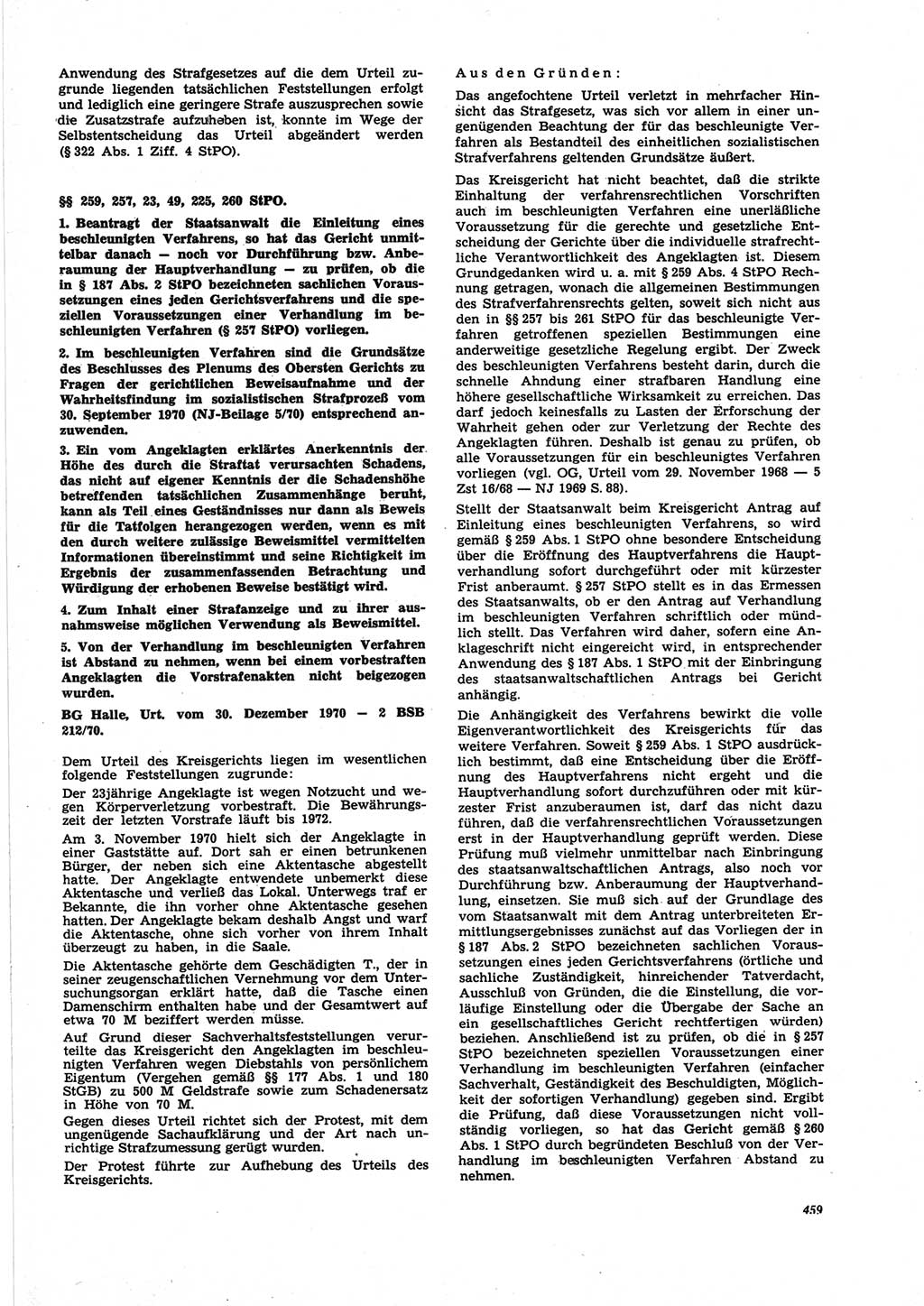 Anwendung des Strafgesetzes auf die dem Urteil zugrunde liegenden tatsächlichen Feststellungen erfolgt und lediglich eine geringere Strafe auszusprechen sowie die Zusatzstrafe aufzuheben ist, konnte im Wege der Selbstentscheidung das Urteil abgeändert werden (§ 322 Abs. 1 Ziff. 4 StPO).

§§ 259, 257, 23, 49, 225, 260 StPO.

1. Beantragt der Staatsanwalt die Einleitung eines beschleunigten Verfahrens, so hat das Gericht unmittelbar danach — noch vor Durchführung bzw. Anberaumung der Hauptverhandlung — zu prüfen, ob die in § 187 Abs. 2 StPO bezeichneten sachlichen Voraussetzungen eines jeden Gerichtsverfahrens und die speziellen Voraussetzungen einer Verhandlung im beschleunigten Verfahren (§ 257 StPO) vorliegen.

2. Im beschleunigten Verfahren sind die Grundsätze des Beschlusses des Plenums des Obersten Gerichts zu Fragen der gerichtlichen Beweisaufnahme und der Wahrheitsfindung im sozialistischen Strafprozeß vom 30. September 1970 (NJ-Beilage 5/70) entsprechend anzuwenden.

3. Ein vom Angeklagten erklärtes Anerkenntnis der Höhe des durch die Straftat verursachten Schadens, das nicht auf eigener Kenntnis der die Schadenshöhe betreffenden tatsächlichen Zusammenhänge beruht, kann als Teil eines Geständnisses nur dann als Beweis für die Tatfolgen herangezogen werden, wenn es mit den durch weitere zulässige Beweismittel vermittelten Informationen übereinstimmt und seine Richtigkeit im Ergebnis der zusammenfassenden Betrachtung und Würdigung der erhobenen Beweise bestätigt wird.

4. Zum Inhalt einer Strafanzeige und zu ihrer ausnahmsweise möglichen Verwendung als Beweismittel.

5. Von der Verhandlung im beschleunigten Verfahren ist Abstand zu nehmen, wenn bei einem vorbestraften Angeklagten die Vorstrafenakten nicht beigezogen wurden.

BG Halle, Urt. vom 30. Dezember 1970 — 2 BSB 212/70.

Dem Urteil des Kreisgerichts liegen im wesentlichen folgende Feststellungen zugrunde:

Der 23jährige Angeklagte ist wegen Notzucht und wegen Körperverletzung vorbestraft. Die Bewährungszeit der letzten Vorstrafe läuft bis 1972.

Am 3. November 1970 hielt sich der Angeklagte in einer Gaststätte auf. Dort sah er einen betrunkenen Bürger, der neben sich eine Aktentasche abgestellt hatte. Der Angeklagte entwendete unbemerkt diese Aktentasche und verließ das Lokal. Unterwegs traf er Bekannte, die ihn vorher ohne Aktentasche gesehen hatten. Der Angeklagte bekam deshalb Angst und warf die Aktentasche, ohne sich vorher von ihrem Inhalt überzeugt zu haben, in die Saale.

Die Aktentasche gehörte dem Geschädigten T., der in seiner zeugenschaftlichen Vernehmung vor dem Untersuchungsorgan erklärt hatte, daß die Tasche einen Damenschirm enthalten habe und der Gesamtwert auf etwa 70 M beziffert werden müsse.

Auf Grund dieser Sachverhaltsfeststellungen verurteilte das Kreisgericht den Angeklagten im beschleunigten Verfahren wegen Diebstahls von persönlichem Eigentum (Vergehen gemäß §§ 177 Abs. 1 und 180 StGB) zu 500 M Geldstrafe sowie zum Schadenersatz in Höhe von 70 M.

Gegen dieses Urteil richtet sich der Protest, mit dem ungenügende Sachaufklärung und der Art nach unrichtige Strafzumessung gerügt wurden.

Der Protest führte zur Aufhebung des Urteils des Kreisgerichts.

Aus den Gründen:

Das angefochtene Urteil verletzt in mehrfacher Hinsicht das Strafgesetz, was sich vor allem in einer ungenügenden Beachtung der für das beschleunigte Verfahren als Bestandteil des einheitlichen sozialistischen Strafverfahrens geltenden Grundsätze äußert.

Das Kreisgericht hat nicht beachtet, daß die strikte Einhaltung der verfahrensrechtlichen Vorschriften auch im beschleunigten Verfahren eine unerläßliche Voraussetzung für die gerechte und gesetzliche Entscheidung der Gerichte über die individuelle strafrechtliche Verantwortlichkeit des Angeklagten ist. Diesem Grundgedanken wird u. a. mit § 259 Abs. 4 StPO Rechnung getragen, wonach die allgemeinen Bestimmungen des Strafverfahrensrechts gelten, soweit sich nicht aus den in §§ 257 bis 261 StPO für das beschleunigte Verfahren getroffenen speziellen Bestimmungen eine anderweitige gesetzliche Regelung ergibt. Der Zweck des beschleunigten Verfahrens besteht darin, durch die schnelle Ahndung einer strafbaren Handlung eine höhere gesellschaftliche Wirksamkeit zu erreichen. Das darf jedoch keinesfalls zu Lasten der Erforschung der Wahrheit gehen oder zur Verletzung der Rechte des Angeklagten führen. Deshalb ist genau zu prüfen, ob alle Voraussetzungen für ein beschleunigtes Verfahren vorliegen (vgl. OG, Urteil vom 29. November 1968 — 5 Zst 16/68 — NJ 1969 S. 88).

Stellt der Staatsanwalt beim Kreisgericht Antrag auf Einleitung eines beschleunigten Verfahrens, so wird gemäß § 259 Abs. 1 StPO ohne besondere Entscheidung über die Eröffnung des Hauptverfahrens die Hauptverhandlung sofort durchgeführt oder mit kürzester Frist anberaumt. § 257 StPO stellt es in das Ermessen des Staatsanwalts, ob er den Antrag auf Verhandlung im beschleunigten Verfahren schriftlich oder mündlich stellt. Das Verfahren wird daher, sofern eine Anklageschrift nicht eingereicht wird, in entsprechender Anwendung des § 187 Abs. 1 StPO mit der Einbringung des staatsanwaltschaftlichen Antrags bei Gericht anhängig.

Die Anhängigkeit des Verfahrens bewirkt die volle Eigenverantwortlichkeit des Kreisgerichts für das weitere Verfahren. Soweit § 259 Abs. 1 StPO ausdrücklich bestimmt, daß eine Entscheidung über die Eröffnung des Hauptverfahrens nicht ergeht und die Hauptverhandlung sofort durchzuführen oder mit kürzester Frist anzuberaumen ist, darf das nicht dazu führen, daß die verfahrensrechtlichen Voraussetzungen erst in der Hauptverhandlung geprüft werden. Diese Prüfung muß vielmehr unmittelbar nach Einbringung des staatsanwaltschaftlichen Antrags, also noch vor Durchführung bzw. Anberaumung der Hauptverhandlung, einsetzen. Sie muß sich auf der Grundlage des vom Staatsanwalt mit dem Antrag unterbreiteten Ermittlungsergebnisses zunächst auf das Vorliegen der in § 187 Abs. 2 StPO bezeichneten sachlichen Voraussetzungen eines jeden Gerichtsverfahrens (örtliche und sachliche Zuständigkeit, hinreichender Tatverdacht, Ausschluß von Gründen, die die Einstellung, die vorläufige Einstellung oder die Übergabe der Sache an ein gesellschaftliches Gericht rechtfertigen würden) beziehen. Anschließend ist zu prüfen, ob die in § 257 StPO bezeichneten speziellen Voraussetzungen einer Verhandlung im beschleunigten Verfahren (einfacher Sachverhalt, Geständigkeit des Beschuldigten, Möglichkeit der sofortigen Verhandlung) gegeben sind. Ergibt die Prüfung, daß diese Voraussetzungen nicht vollständig vorliegen, so hat das Gericht gemäß § 260 Abs. 1 StPO durch begründeten Beschluß von der Verhandlung im beschleunigten Verfahren Abstand zu nehmen.

459